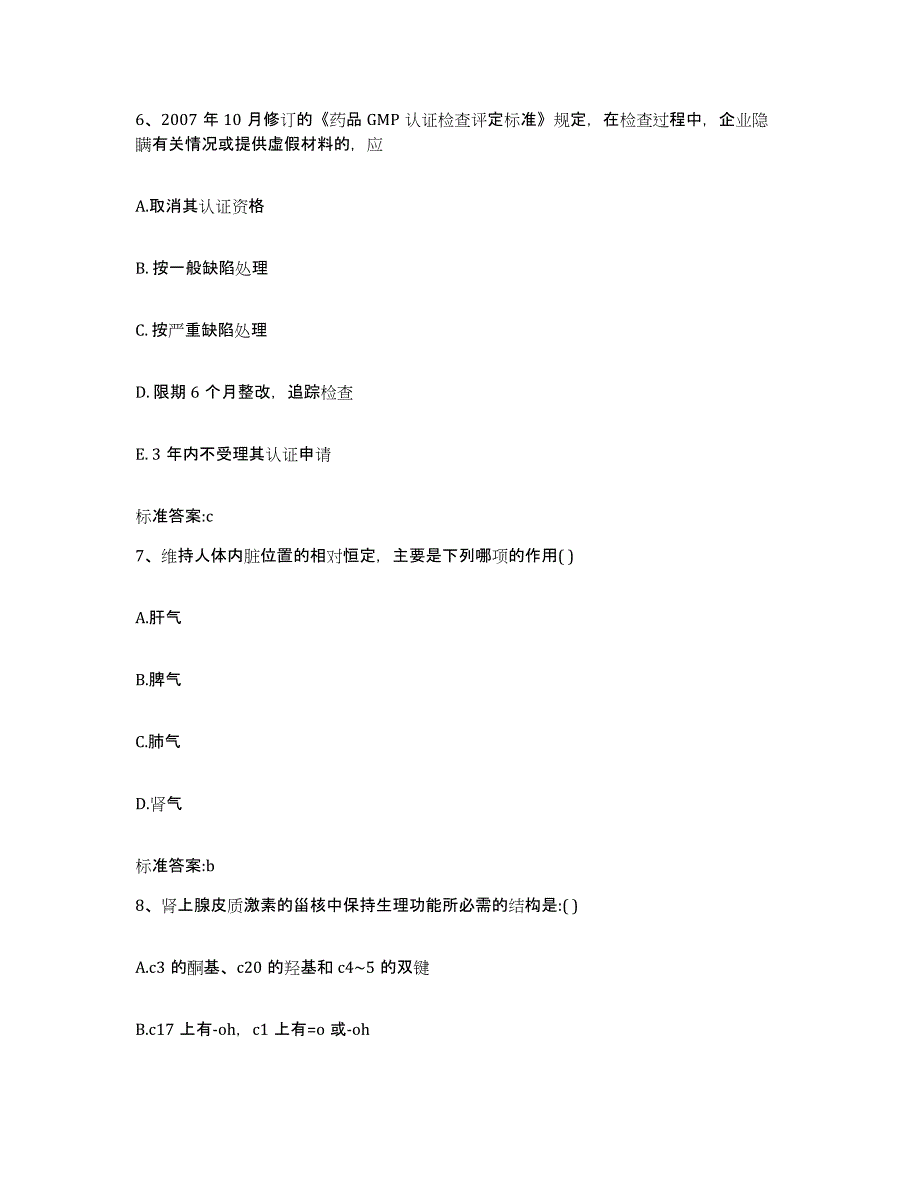 6、2007 年 10 月修订的《药品 GMP 认证检查评定标准》规定，在检查过程中，企业隐瞒有关情况或提供虚假材料的，应

A.取消其认证资格

B. 按一般缺陷处理

C. 按严重缺陷处理

D. 限期 6 个月整改，追踪检查

E. 3 年内不受理其认证申请

标准答案:c

7、维持人体内脏位置的相对恒定，主要是下列哪项的作用( )

A.肝气

B.脾气

C.肺气

D.肾气

标准答案:b

8、肾上腺皮质激素的甾核中保持生理功能所必需的结构是:( )

A.c3 的酮基、c20 的羟基和 c4~5 的双键

B.c17 上有-oh，c1 上有=o 或-oh